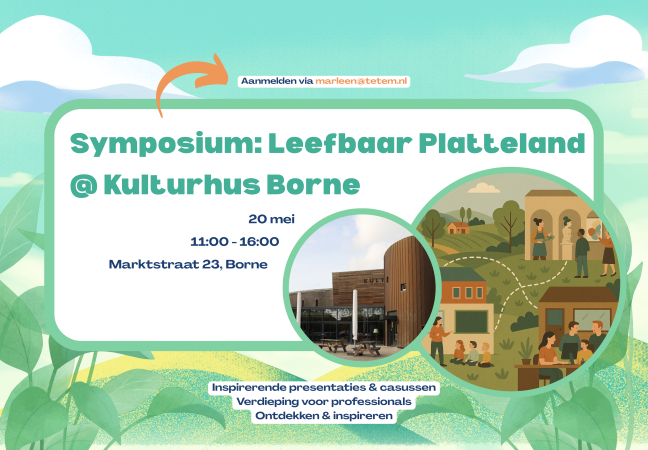 Aanmelden via marleen@tetem.nl

Symposium: Leefbaar Platteland @ Kulturhus Borne

20 mei
11:00 - 16:00
Marktstraat 23, Borne

KULT

Inspirerende presentaties & casussen
Verdieping voor professionals
Ontdekken & inspireren